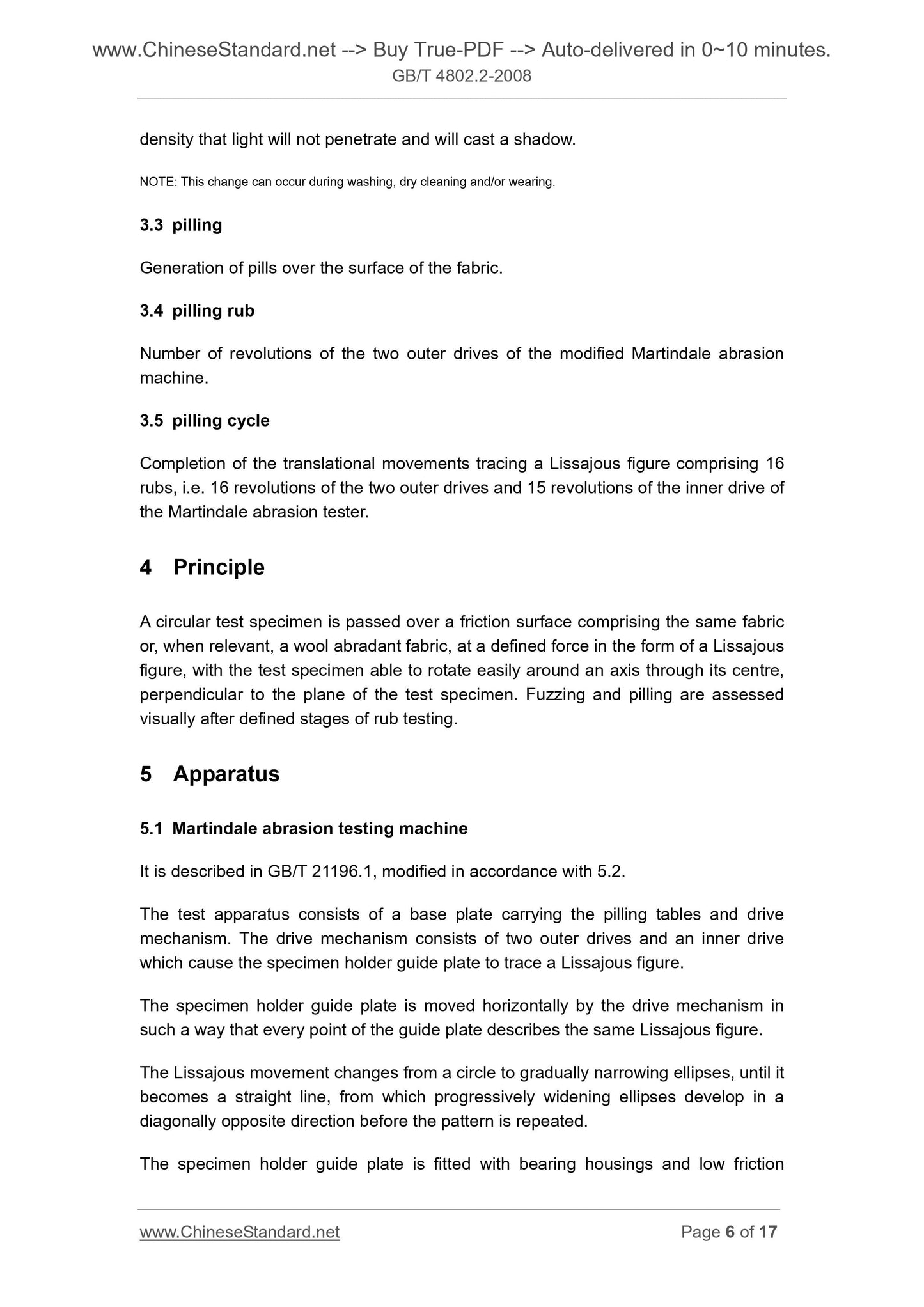 www.ChineseStandard.net --> Buy True-PDF --> Auto-delivered in 0~10 minutes.
GB/T 4802.2-2008

density that light will not penetrate and will cast a shadow.

NOTE: This change can occur during washing, dry cleaning and/or wearing.

3.3 pilling

Generation of pills over the surface of the fabric.

3.4 pilling rub

Number of revolutions of the two outer drives of the modified Martindale abrasion machine.

3.5 pilling cycle

Completion of the translational movements tracing a Lissajous figure comprising 16 rubs, i.e. 16 revolutions of the two outer drives and 15 revolutions of the inner drive of the Martindale abrasion tester.

4 Principle

A circular test specimen is passed over a friction surface comprising the same fabric or, when relevant, a wool abradant fabric, at a defined force in the form of a Lissajous figure, with the test specimen able to rotate easily around an axis through its centre, perpendicular to the plane of the test specimen. Fuzzing and pilling are assessed visually after defined stages of rub testing.

5 Apparatus

5.1 Martindale abrasion testing machine

It is described in GB/T 21196.1, modified in accordance with 5.2.

The test apparatus consists of a base plate carrying the pilling tables and drive mechanism. The drive mechanism consists of two outer drives and an inner drive which cause the specimen holder guide plate to trace a Lissajous figure.

The specimen holder guide plate is moved horizontally by the drive mechanism in such a way that every point of the guide plate describes the same Lissajous figure.

The Lissajous movement changes from a circle to gradually narrowing ellipses, until it becomes a straight line, from which progressively widening ellipses develop in a diagonally opposite direction before the pattern is repeated.

The specimen holder guide plate is fitted with bearing housings and low friction

www.ChineseStandard.net Page 6 of 17